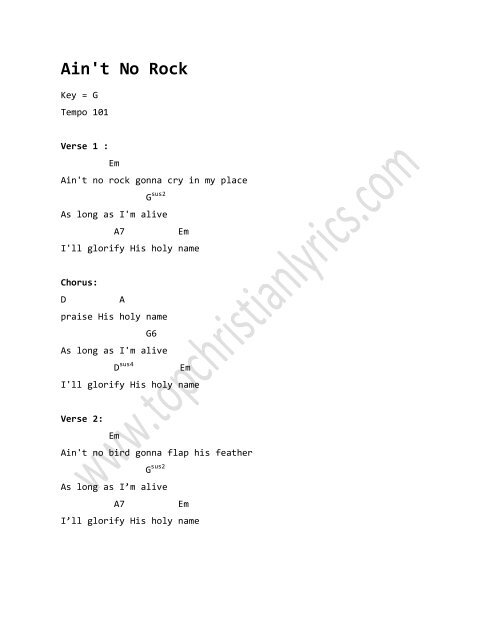 Ain't No Rock

Key = G

Tempo 101

Verse 1 :

Em

Ain't no rock gonna cry in my place

$G^{sus2}$

As long as I'm alive

A7 Em

I'll glorify His holy name

Chorus:

D A

praise His holy name

G6

As long as I'm alive

$D^{sus4}$ Em

I'll glorify His holy name

Verse 2:

Em

Ain't no bird gonna flap his feather

$G^{sus2}$

As long as I'm alive

A7 Em

I'll glorify His holy name

www.topchristianlyrics.com